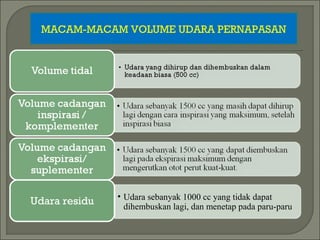 MACAM-MACAM VOLUME UDARA PERNAPASAN

Volume tidal

• Udara yang dihirup dan dihembuskan dalam keadaan biasa (500 cc)

Volume cadangan inspirasi / komplementer

• Udara sebanyak 1500 cc yang masih dapat dihirup lagi dengan cara inspirasi yang maksimum, setelah inspirasi biasa

Volume cadangan ekspirasi/ suplementer

• Udara sebanyak 1500 cc yang dapat diembuskan lagi pada ekspirasi maksimum dengan mengerutkan otot perut kuat-kuat

Udara residu

• Udara sebanyak 1000 cc yang tidak dapat dihembuskan lagi, dan menetap pada paru-paru